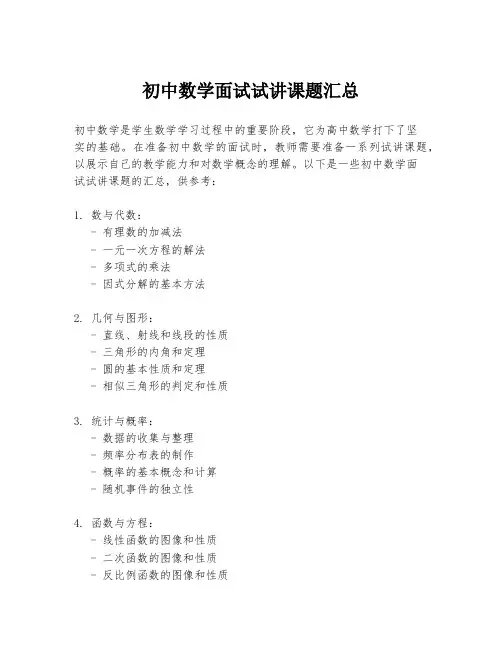 初中数学面试试讲课题汇总

初中数学是学生数学学习过程中的重要阶段，它为高中数学打下了坚实的基础。在准备初中数学的面试时，教师需要准备一系列试讲课题，以展示自己的教学能力和对数学概念的理解。以下是一些初中数学面试试讲课题的汇总，供参考：

1. 数与代数：
- 有理数的加减法
- 一元一次方程的解法
- 多项式的乘法
- 因式分解的基本方法

2. 几何与图形：
- 直线、射线和线段的性质
- 三角形的内角和定理
- 圆的基本性质和定理
- 相似三角形的判定和性质

3. 统计与概率：
- 数据的收集与整理
- 频率分布表的制作
- 概率的基本概念和计算
- 随机事件的独立性

4. 函数与方程：
- 线性函数的图像和性质
- 二次函数的图像和性质
- 反比例函数的图像和性质